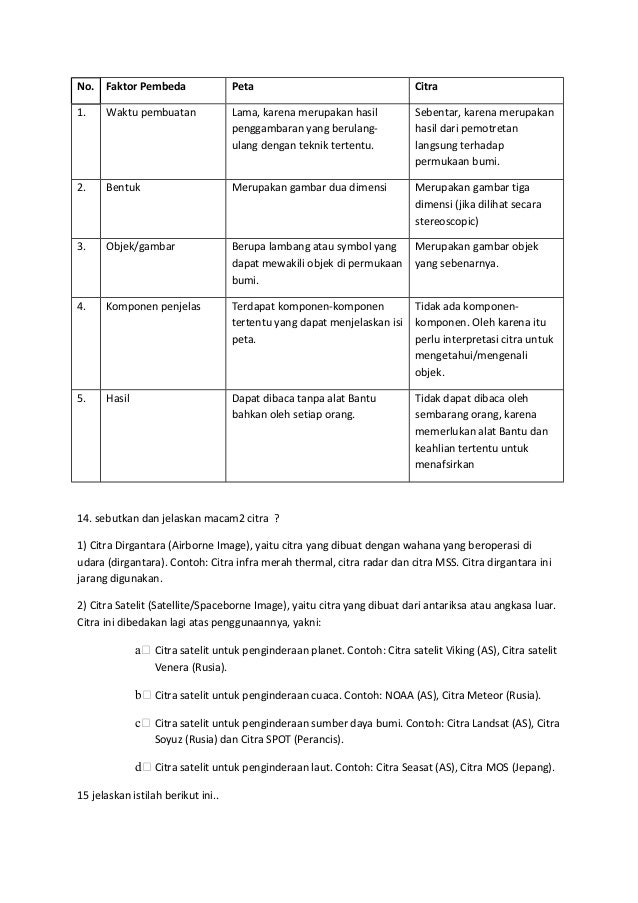 | No. | Faktor Pembeda | Peta | Citra |
|---|---|---|---|
| 1. | Waktu pembuatan | Lama, karena merupakan hasil penggambaran yang berulang-ulang dengan teknik tertentu. | Sebentar, karena merupakan hasil dari pemotretan langsung terhadap permukaan bumi. |
| 2. | Bentuk | Merupakan gambar dua dimensi | Merupakan gambar tiga dimensi (jika dilihat secara stereoscopic) |
| 3. | Objek/gambar | Berupa lambang atau symbol yang dapat mewakili objek di permukaan bumi. | Merupakan gambar objek yang sebenarnya. |
| 4. | Komponen penjelas | Terdapat komponen-komponen tertentu yang dapat menjelaskan isi peta. | Tidak ada komponen-komponen. Oleh karena itu perlu interpretasi citra untuk mengetahui/mengenali objek. |
| 5. | Hasil | Dapat dibaca tanpa alat Bantu bahkan oleh setiap orang. | Tidak dapat dibaca oleh sembarang orang, karena memerlukan alat Bantu dan keahlian tertentu untuk menafsirkan |

14. sebutkan dan jelaskan macam2 citra ?

1) Citra Dirgantara (Airborne Image), yaitu citra yang dibuat dengan wahana yang beroperasi di udara (dirgantara). Contoh: Citra infra merah thermal, citra radar dan citra MSS. Citra dirgantara ini jarang digunakan.

2) Citra Satelit (Satellite/Spaceborne Image), yaitu citra yang dibuat dari antariksa atau angkasa luar. Citra ini dibedakan lagi atas penggunaannya, yakni:

a Citra satelit untuk penginderaan planet. Contoh: Citra satelit Viking (AS), Citra satelit Venera (Rusia).

b Citra satelit untuk penginderaan cuaca. Contoh: NOAA (AS), Citra Meteor (Rusia).

c Citra satelit untuk penginderaan sumber daya bumi. Contoh: Citra Landsat (AS), Citra Soyuz (Rusia) dan Citra SPOT (Perancis).

d Citra satelit untuk penginderaan laut. Contoh: Citra Seasat (AS), Citra MOS (Jepang).

15 jelaskan istilah berikut ini..